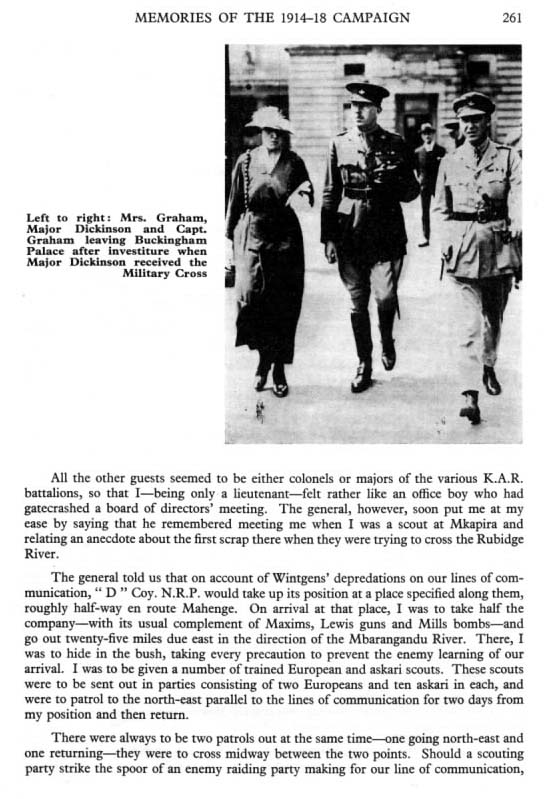 MEMORIES OF THE 1914–18 CAMPAIGN 261

Left to right: Mrs. Graham, Major Dickinson and Capt. Graham leaving Buckingham Palace after investiture when Major Dickinson received the Military Cross

All the other guests seemed to be either colonels or majors of the various K.A.R. battalions, so that I—being only a lieutenant—felt rather like an office boy who had gatecrashed a board of directors' meeting. The general, however, soon put me at my ease by saying that he remembered meeting me when I was a scout at Mkapira and relating an anecdote about the first scrap there when they were trying to cross the Rubidge River.

The general told us that on account of Wintgens' depredations on our lines of communication, " D " Coy. N.R.P. would take up its position at a place specified along them, roughly half-way en route Mahenge. On arrival at that place, I was to take half the company—with its usual complement of Maxims, Lewis guns and Mills bombs—and go out twenty-five miles due east in the direction of the Mbarangandu River. There, I was to hide in the bush, taking every precaution to prevent the enemy learning of our arrival. I was to be given a number of trained European and askari scouts. These scouts were to be sent out in parties consisting of two Europeans and ten askari in each, and were to patrol to the north-east parallel to the lines of communication for two days from my position and then return.

There were always to be two patrols out at the same time—one going north-east and one returning—they were to cross midway between the two points. Should a scouting party strike the spoor of an enemy raiding party making for our line of communication,